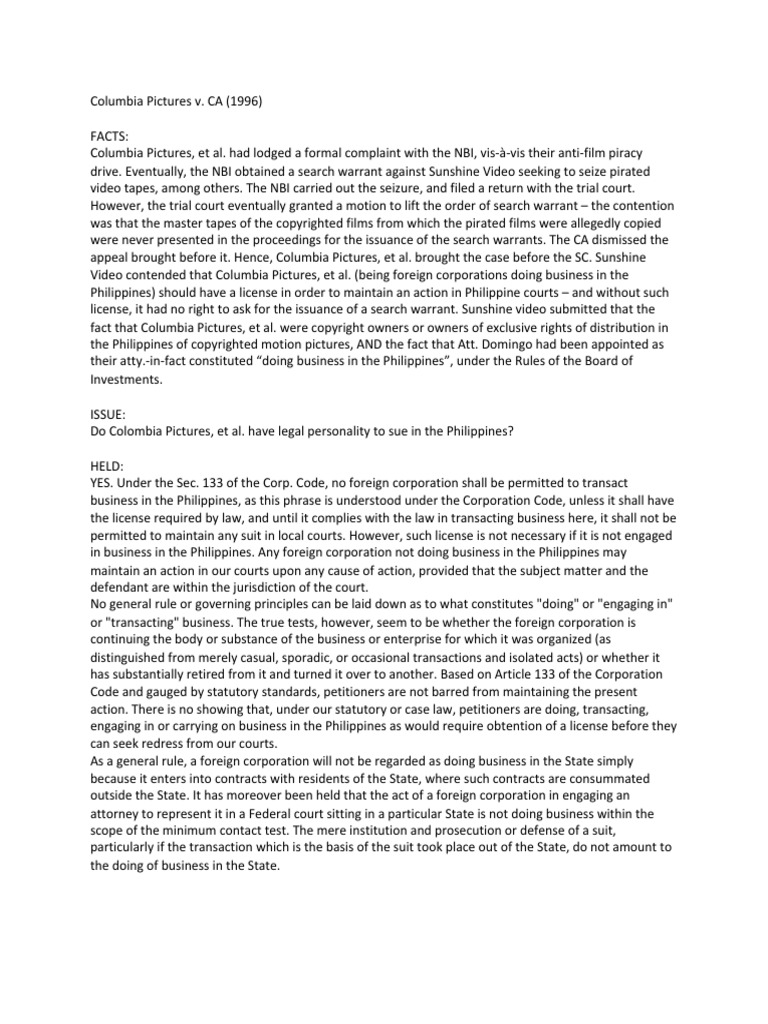 Columbia Pictures v. CA (1996)

FACTS:
Columbia Pictures, et al. had lodged a formal complaint with the NBI, vis-à-vis their anti-film piracy drive. Eventually, the NBI obtained a search warrant against Sunshine Video seeking to seize pirated video tapes, among others. The NBI carried out the seizure, and filed a return with the trial court. However, the trial court eventually granted a motion to lift the order of search warrant – the contention was that the master tapes of the copyrighted films from which the pirated films were allegedly copied were never presented in the proceedings for the issuance of the search warrants. The CA dismissed the appeal brought before it. Hence, Columbia Pictures, et al. brought the case before the SC. Sunshine Video contended that Columbia Pictures, et al. (being foreign corporations doing business in the Philippines) should have a license in order to maintain an action in Philippine courts – and without such license, it had no right to ask for the issuance of a search warrant. Sunshine video submitted that the fact that Columbia Pictures, et al. were copyright owners or owners of exclusive rights of distribution in the Philippines of copyrighted motion pictures, AND the fact that Att. Domingo had been appointed as their atty.-in-fact constituted "doing business in the Philippines", under the Rules of the Board of Investments.

ISSUE:
Do Colombia Pictures, et al. have legal personality to sue in the Philippines?

HELD:
YES. Under the Sec. 133 of the Corp. Code, no foreign corporation shall be permitted to transact business in the Philippines, as this phrase is understood under the Corporation Code, unless it shall have the license required by law, and until it complies with the law in transacting business here, it shall not be permitted to maintain any suit in local courts. However, such license is not necessary if it is not engaged in business in the Philippines. Any foreign corporation not doing business in the Philippines may maintain an action in our courts upon any cause of action, provided that the subject matter and the defendant are within the jurisdiction of the court.
No general rule or governing principles can be laid down as to what constitutes "doing" or "engaging in" or "transacting" business. The true tests, however, seem to be whether the foreign corporation is continuing the body or substance of the business or enterprise for which it was organized (as distinguished from merely casual, sporadic, or occasional transactions and isolated acts) or whether it has substantially retired from it and turned it over to another. Based on Article 133 of the Corporation Code and gauged by statutory standards, petitioners are not barred from maintaining the present action. There is no showing that, under our statutory or case law, petitioners are doing, transacting, engaging in or carrying on business in the Philippines as would require obtention of a license before they can seek redress from our courts.
As a general rule, a foreign corporation will not be regarded as doing business in the State simply because it enters into contracts with residents of the State, where such contracts are consummated outside the State. It has moreover been held that the act of a foreign corporation in engaging an attorney to represent it in a Federal court sitting in a particular State is not doing business within the scope of the minimum contact test. The mere institution and prosecution or defense of a suit, particularly if the transaction which is the basis of the suit took place out of the State, do not amount to the doing of business in the State.